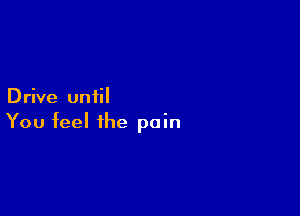 Drive until
You feel the pain